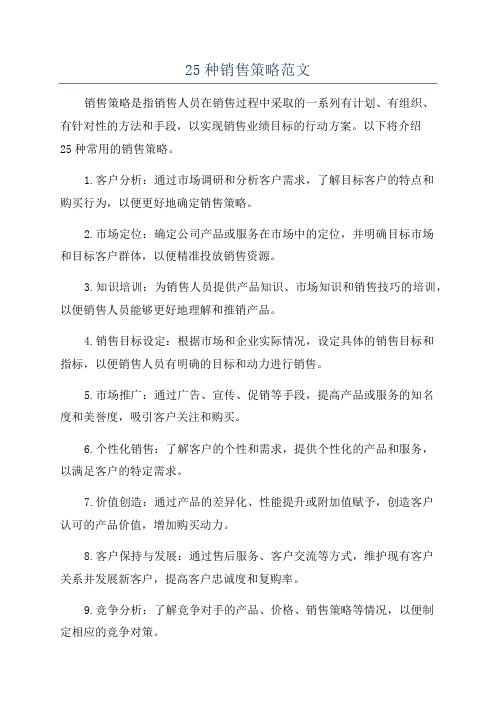 25 种销售策略范文

销售策略是指销售人员在销售过程中采取的一系列有计划、有组织、有针对性的方法和手段，以实现销售业绩目标的行动方案。以下将介绍 25 种常用的销售策略。

1.客户分析：通过市场调研和分析客户需求，了解目标客户的特点和购买行为，以便更好地确定销售策略。

2.市场定位：确定公司产品或服务在市场中的定位，并明确目标市场和目标客户群体，以便精准投放销售资源。

3.知识培训：为销售人员提供产品知识、市场知识和销售技巧的培训，以便销售人员能够更好地理解和推销产品。

4.销售目标设定：根据市场和企业实际情况，设定具体的销售目标和指标，以便销售人员有明确的目标和动力进行销售。

5.市场推广：通过广告、宣传、促销等手段，提高产品或服务的知名度和美誉度，吸引客户关注和购买。

6.个性化销售：了解客户的个性和需求，提供个性化的产品和服务，以满足客户的特定需求。

7.价值创造：通过产品的差异化、性能提升或附加值赋予，创造客户认可的产品价值，增加购买动力。

8.客户保持与发展：通过售后服务、客户交流等方式，维护现有客户关系并发展新客户，提高客户忠诚度和复购率。

9.竞争分析：了解竞争对手的产品、价格、销售策略等情况，以便制定相应的竞争对策。